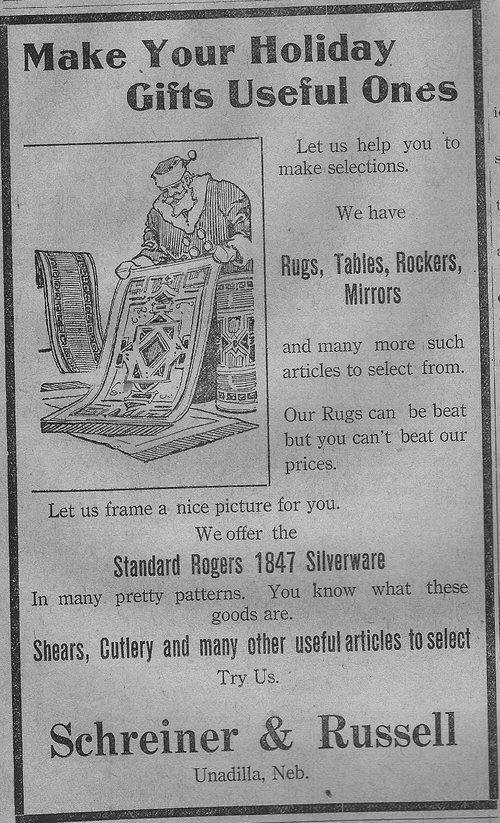 Make Your Holiday Gifts Useful Ones

Let us help you to make selections.

We have

Rugs, Tables, Rockers, Mirrors

and many more such articles to select from.

Our Rugs can be beat but you can't beat our prices.

Let us frame a nice picture for you.

We offer the

Standard Rogers 1847 Silverware

In many pretty patterns. You know what these goods are.

Shears, Cutlery and many other useful articles to select

Try Us.

Schreiner & Russell

Unadilla, Neb.